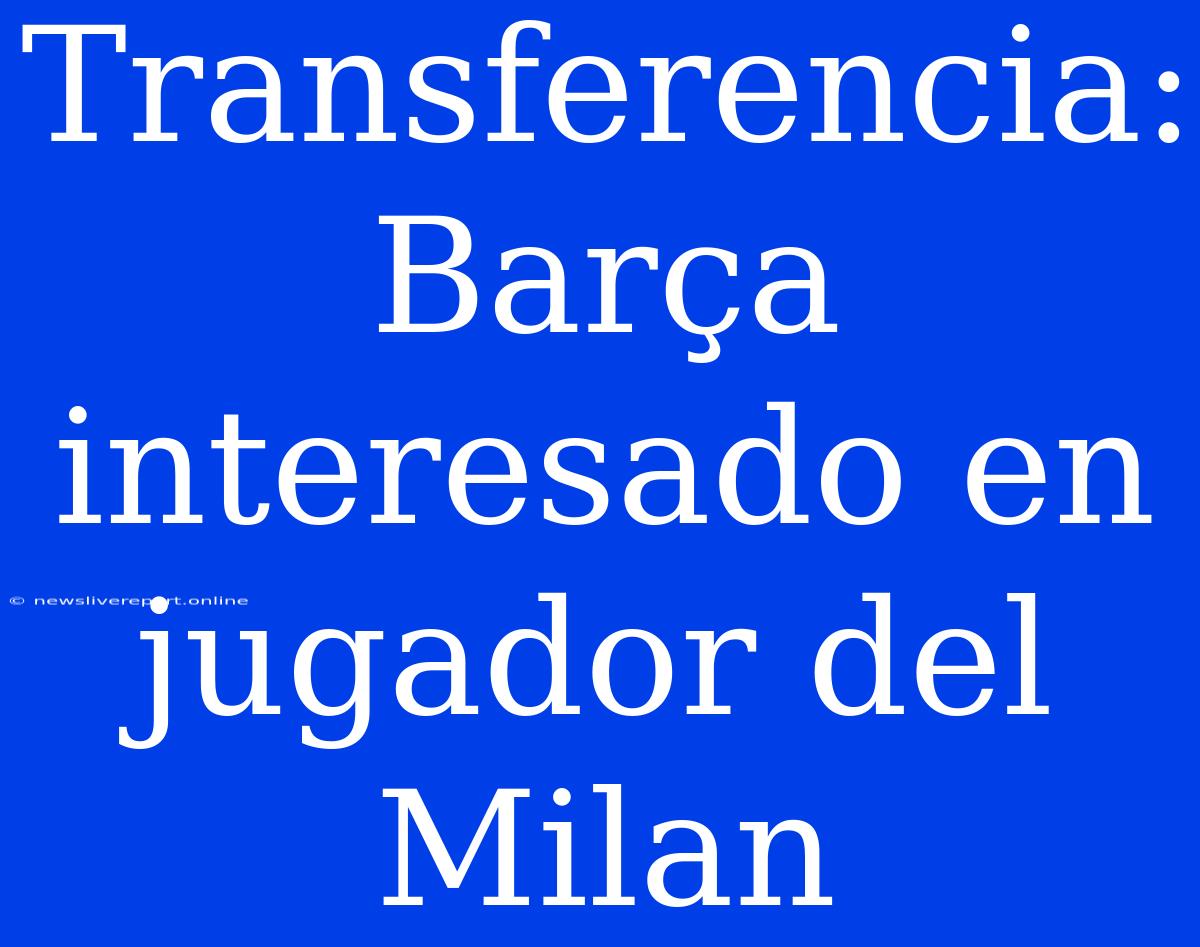 Transferencia: Barça interesado en jugador del Milan

© newslivereport.online